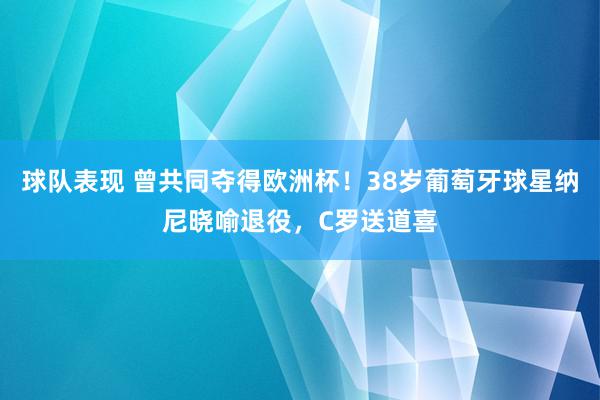 球队表现 曾共同夺得欧洲杯！38岁葡萄牙球星纳尼晓喻退役，C罗送道喜